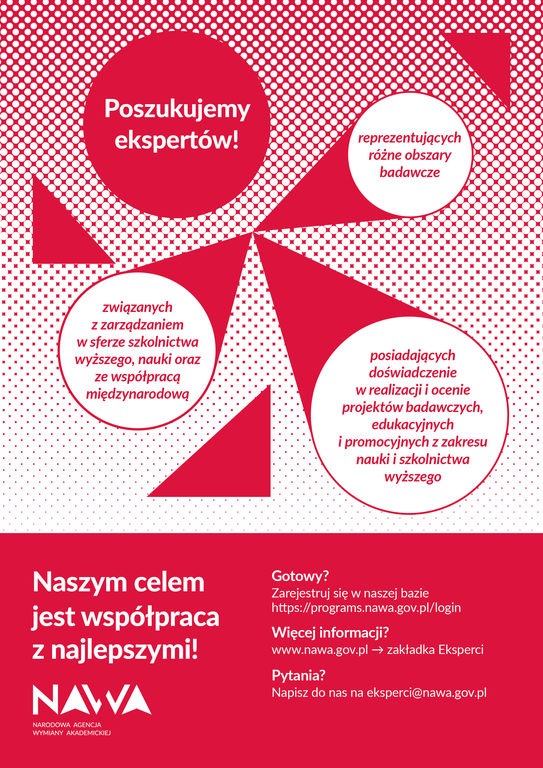 Poszukujemy ekspertów!

reprezentujących różne obszary badawcze

związanych z zarządzaniem w sferze szkolnictwa wyższego, nauki oraz ze współpracą międzynarodową

posiadających doświadczenie w realizacji i ocenie projektów badawczych, edukacyjnych i promocyjnych z zakresu nauki i szkolnictwa wyższego

Naszym celem jest współpraca z najlepszymi!

NAWA
NARODOWA AGENCJA WYMIANY AKADEMICKIEJ

Gotowy?
Zarejestruj się w naszej bazie
https://programs.nawa.gov.pl/login

Więcej informacji?
www.nawa.gov.pl → zakładka Eksperci

Pytania?
Napisz do nas na eksperci@nawa.gov.pl